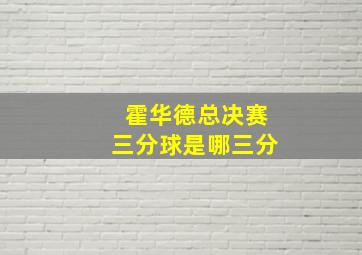 霍华德总决赛
三分球是哪三分